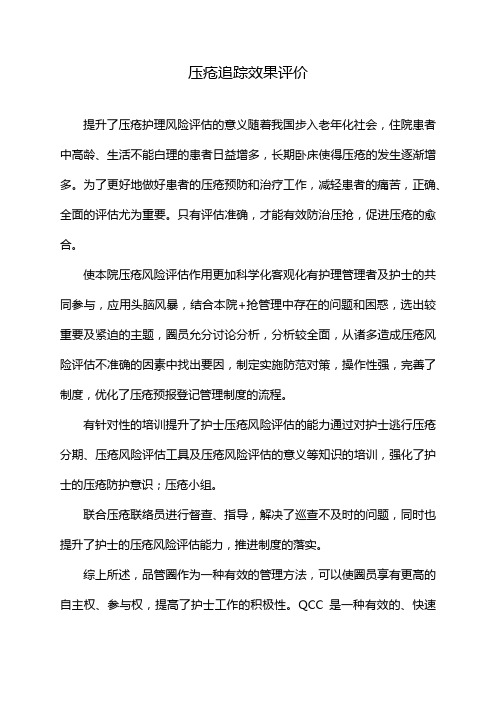 压疮追踪效果评价

提升了压疮护理风险评估的意义随着我国步入老年化社会，住院患者中高龄、生活不能白理的患者日益增多，长期卧床使得压疮的发生逐渐增多。为了更好地做好患者的压疮预防和治疗工作，减轻患者的痛苦，正确、全面的评估尤为重要。只有评估准确，才能有效防治压抢，促进压疮的愈合。

使本院压疮风险评估作用更加科学化客观化有护理管理者及护士的共同参与，应用头脑风暴，结合本院+抢管理中存在的问题和困惑，选出较重要及紧迫的主题，圈员允分讨论分析，分析较全面，从诸多造成压疮风险评估不准确的因素中找出要因，制定实施防范对策，操作性强，完善了制度，优化了压疮预报登记管理制度的流程。

有针对性的培训提升了护士压疮风险评估的能力通过对护士逃行压疮分期、压疮风险评估工具及压疮风险评估的意义等知识的培训，强化了护士的压疮防护意识；压疮小组。

联合压疮联络员进行督查、指导，解决了巡查不及时的问题，同时也提升了护士的压疮风险评估能力，推进制度的落实。

综上所述，品管圈作为一种有效的管理方法，可以使圈员享有更高的自主权、参与权，提高了护士工作的积极性。QCC 是一种有效的、快速